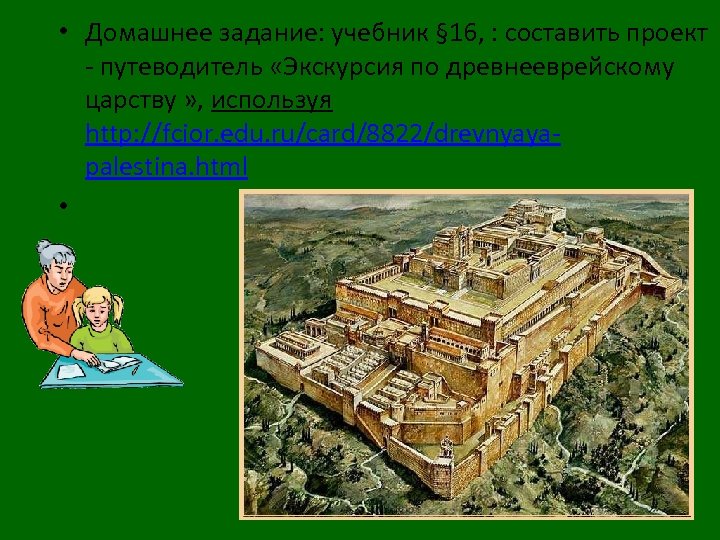 • Домашнее задание: учебник §16, : составить проект - путеводитель «Экскурсия по древнееврейскому царству », используя http://fcior.edu.ru/card/8822/drevnyaya-palestina.html

•